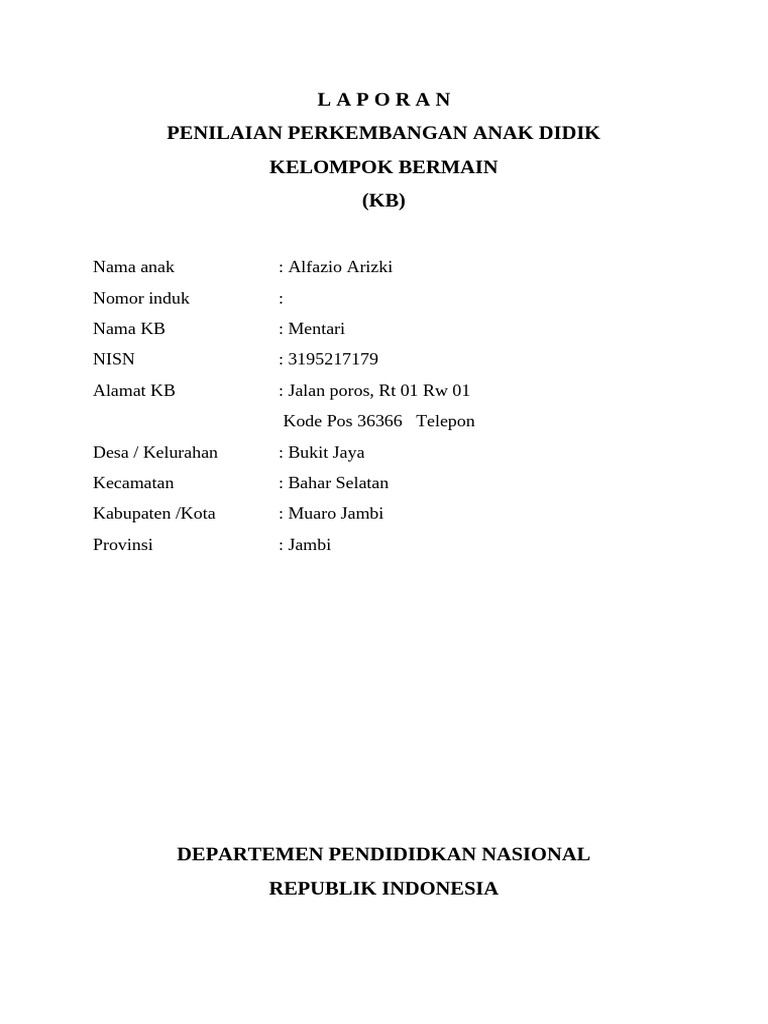 L A P O R A N
PENILAIAN PERKEMBANGAN ANAK DIDIK
KELOMPOK BERMAIN
(KB)

Nama anak : Alfazio Arizki
Nomor induk :
Nama KB : Mentari
NISN : 3195217179
Alamat KB : Jalan poros, Rt 01 Rw 01
Kode Pos 36366 Telepon
Desa / Kelurahan : Bukit Jaya
Kecamatan : Bahar Selatan
Kabupaten /Kota : Muaro Jambi
Provinsi : Jambi

DEPARTEMEN PENDIDIDKAN NASIONAL
REPUBLIK INDONESIA